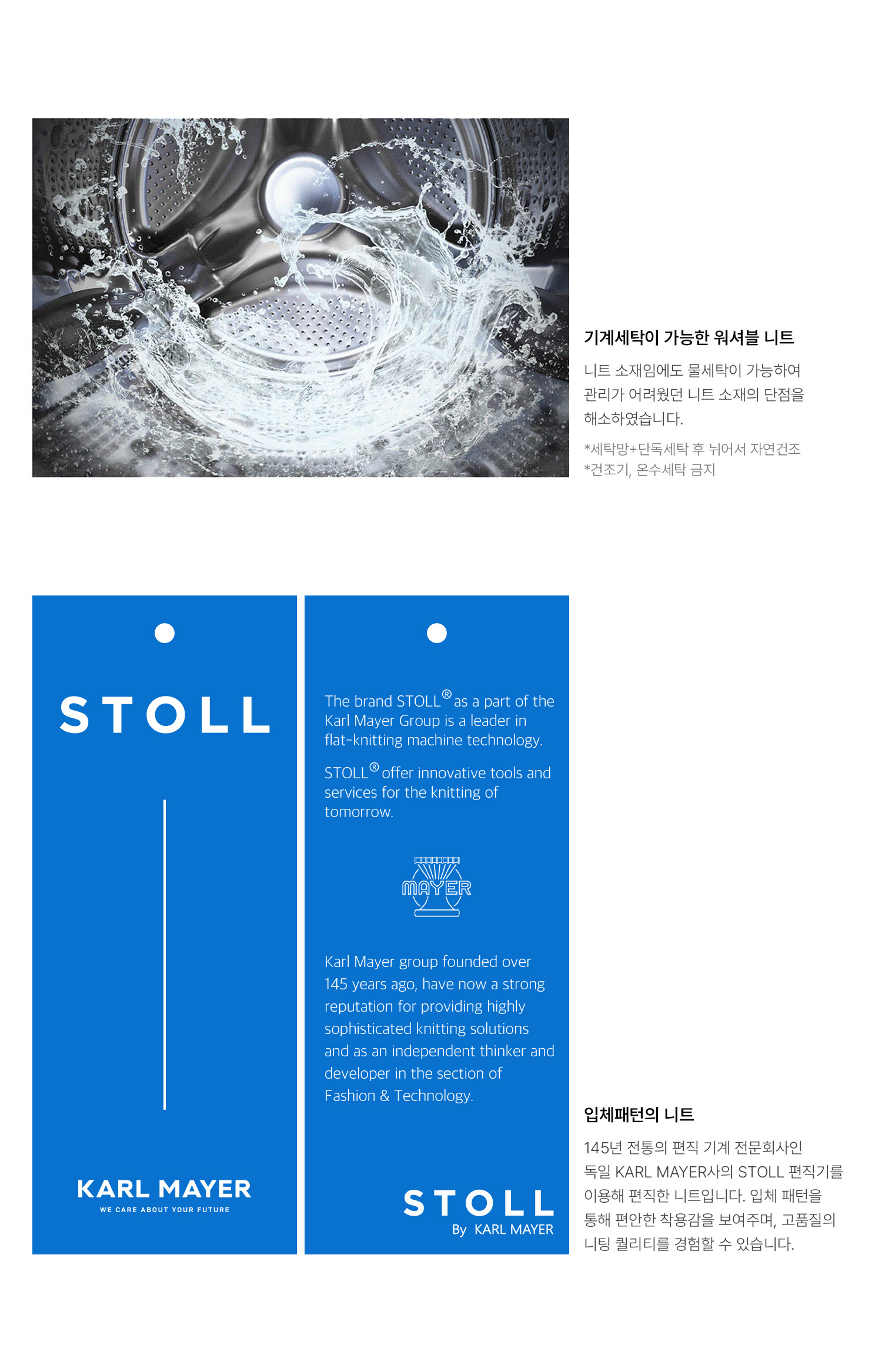 기계세탁이 가능한 워셔블 니트

니트 소재임에도 물세탁이 가능하여 관리가 어려웠던 니트 소재의 단점을 해소하였습니다.

*세탁망+단독세탁 후 뉘어서 자연건조
*건조기, 온수세탁 금지

STOLL

KARL MAYER
WE CARE ABOUT YOUR FUTURE

The brand STOLL® as a part of the Karl Mayer Group is a leader in flat-knitting machine technology.

STOLL® offer innovative tools and services for the knitting of tomorrow.

MAYER

Karl Mayer group founded over 145 years ago, have now a strong reputation for providing highly sophisticated knitting solutions and as an independent thinker and developer in the section of Fashion & Technology.

STOLL
By KARL MAYER

입체패턴의 니트

145년 전통의 편직 기계 전문회사인 독일 KARL MAYER사의 STOLL 편직기를 이용해 편직한 니트입니다. 입체 패턴을 통해 편안한 착용감을 보여주며, 고품질의 니팅 퀄리티를 경험할 수 있습니다.